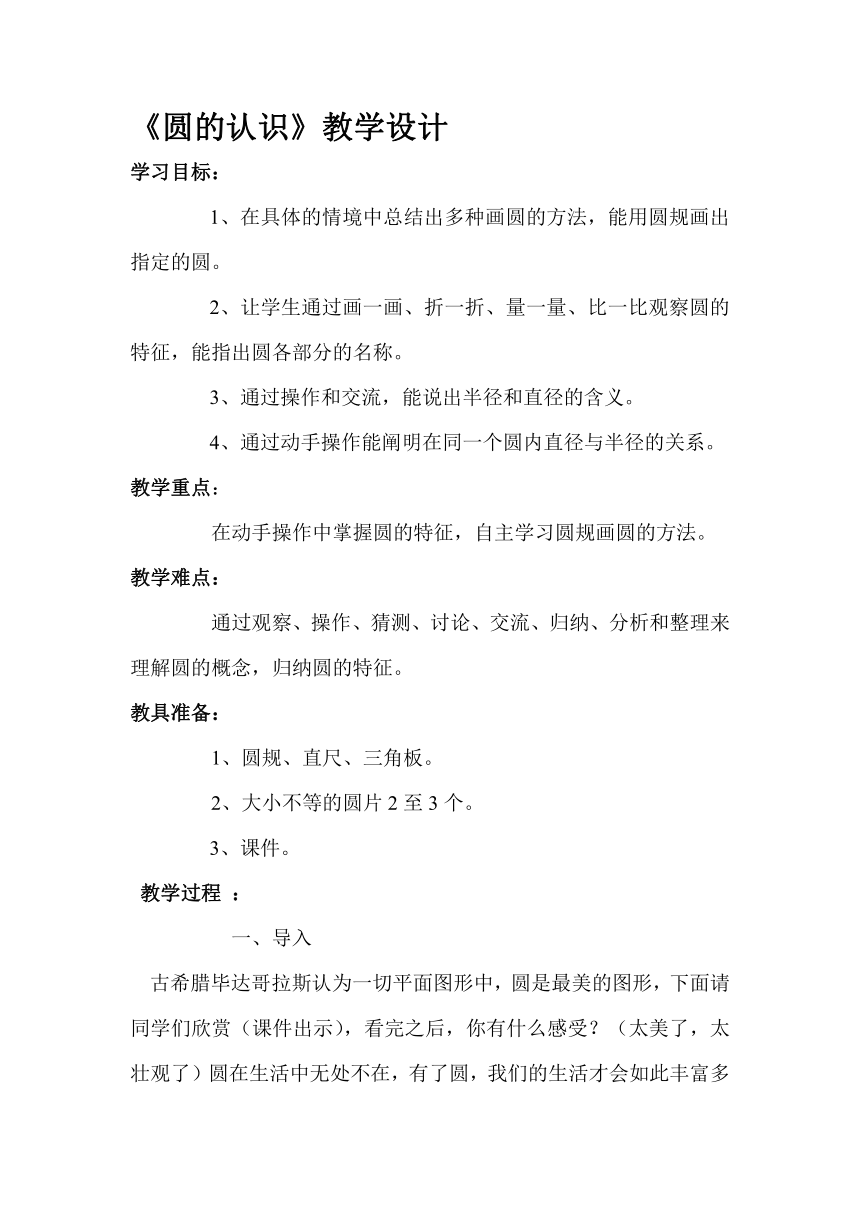 《圆的认识》教学设计

学习目标：

1、在具体的情境中总结出多种画圆的方法，能用圆规画出指定的圆。

2、让学生通过画一画、折一折、量一量、比一比观察圆的特征，能指出圆各部分的名称。

3、通过操作和交流，能说出半径和直径的含义。

4、通过动手操作能阐明在同一个圆内直径与半径的关系。

教学重点：

在动手操作中掌握圆的特征，自主学习圆规画圆的方法。

教学难点：

通过观察、操作、猜测、讨论、交流、归纳、分析和整理来理解圆的概念，归纳圆的特征。

教具准备：

1、圆规、直尺、三角板。

2、大小不等的圆片 2 至 3 个。

3、课件。

教学过程 ：

一、导入

古希腊毕达哥拉斯认为一切平面图形中，圆是最美的图形，下面请同学们欣赏（课件出示），看完之后，你有什么感受？（太美了，太壮观了）圆在生活中无处不在，有了圆，我们的生活才会如此丰富多